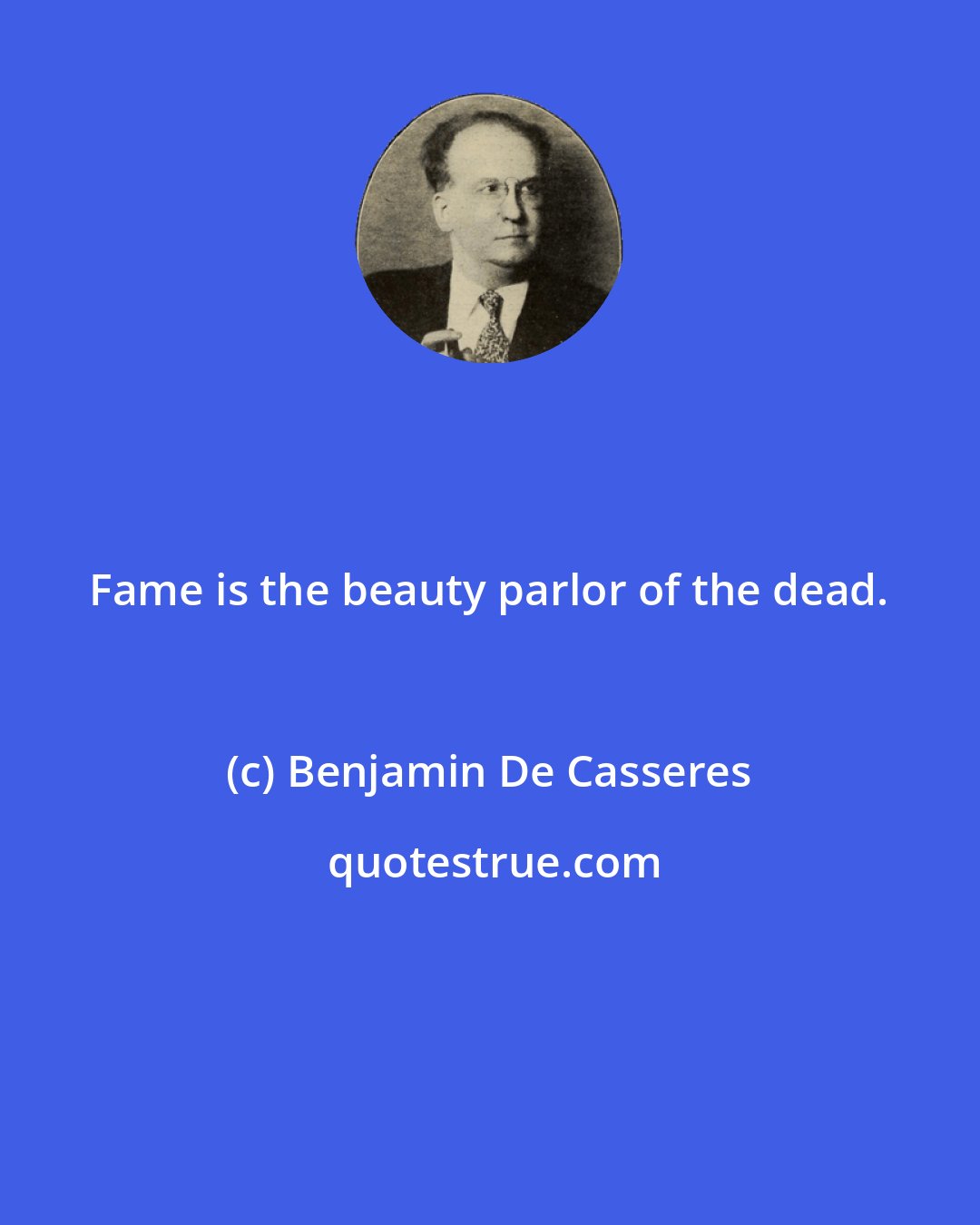 Fame is the beauty parlor of the dead.

(c) Benjamin De Casseres

quotestrue.com